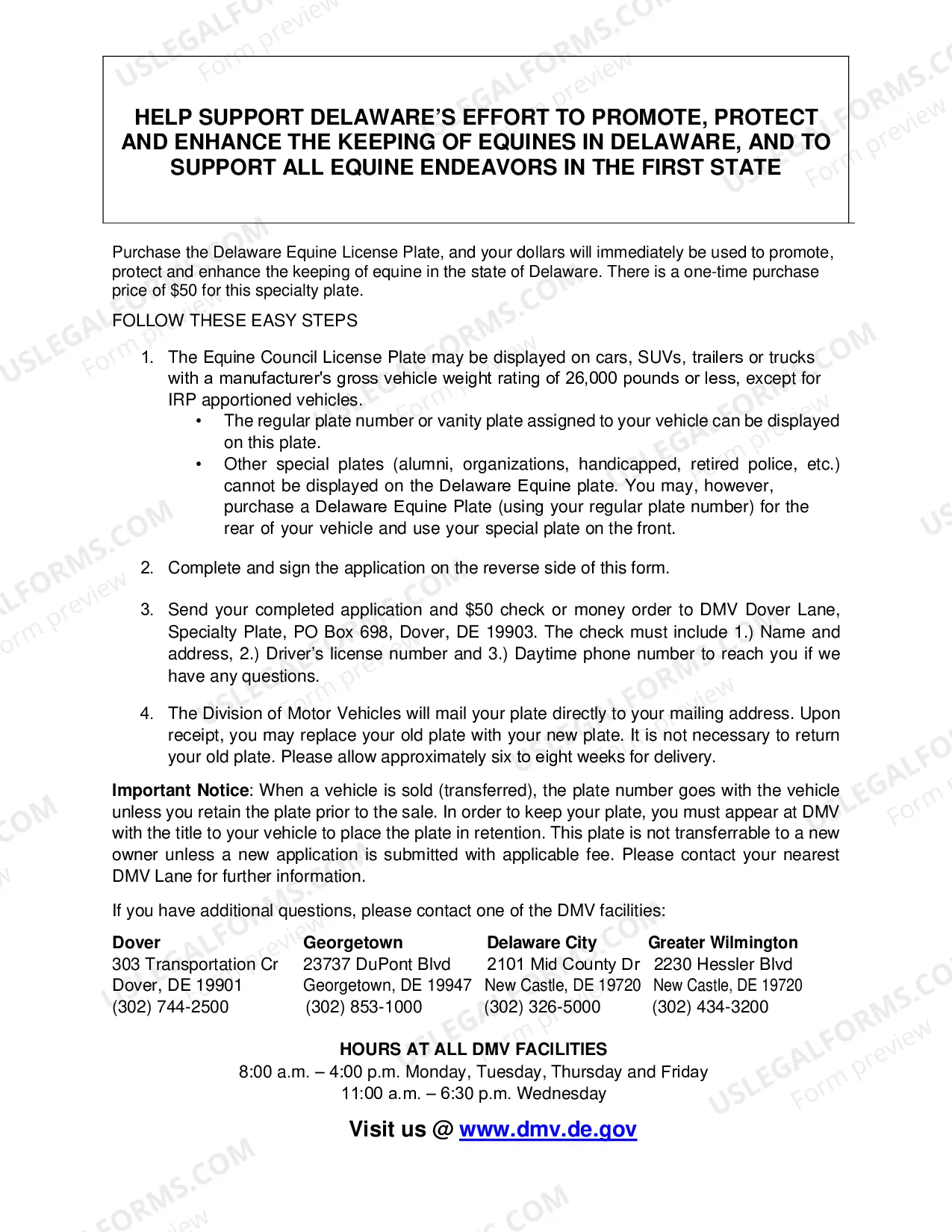 HELP SUPPORT DELAWARE'S EFFORT TO PROMOTE, PROTECT AND ENHANCE THE KEEPING OF EQUINES IN DELAWARE, AND TO SUPPORT ALL EQUINE ENDEAVORS IN THE FIRST STATE

Purchase the Delaware Equine License Plate, and your dollars will immediately be used to promote, protect and enhance the keeping of equine in the state of Delaware. There is a one-time purchase price of $50 for this specialty plate.

FOLLOW THESE EASY STEPS

1. The Equine Council License Plate may be displayed on cars, SUVs, trailers or trucks with a manufacturer's gross vehicle weight rating of 26,000 pounds or less, except for IRP apportioned vehicles.
• The regular plate number or vanity plate assigned to your vehicle can be displayed on this plate.
• Other special plates (alumni, organizations, handicapped, retired police, etc.) cannot be displayed on the Delaware Equine plate. You may, however, purchase a Delaware Equine Plate (using your regular plate number) for the rear of your vehicle and use your special plate on the front.

2. Complete and sign the application on the reverse side of this form.

3. Send your completed application and $50 check or money order to DMV Dover Lane, Specialty Plate, PO Box 698, Dover, DE 19903. The check must include 1.) Name and address, 2.) Driver's license number and 3.) Daytime phone number to reach you if we have any questions.

4. The Division of Motor Vehicles will mail your plate directly to your mailing address. Upon receipt, you may replace your old plate with your new plate. It is not necessary to return your old plate. Please allow approximately six to eight weeks for delivery.

Important Notice: When a vehicle is sold (transferred), the plate number goes with the vehicle unless you retain the plate prior to the sale. In order to keep your plate, you must appear at DMV with the title to your vehicle to place the plate in retention. This plate is not transferrable to a new owner unless a new application is submitted with applicable fee. Please contact your nearest DMV Lane for further information.

If you have additional questions, please contact one of the DMV facilities:

Dover
303 Transportation Cr
Dover, DE 19901
(302) 744-2500

Georgetown
23737 DuPont Blvd
Georgetown, DE 19947
(302) 853-1000

Delaware City
2101 Mid County Dr
New Castle, DE 19720
(302) 326-5000

Greater Wilmington
2230 Hessler Blvd
New Castle, DE 19720
(302) 434-3200

HOURS AT ALL DMV FACILITIES
8:00 a.m. – 4:00 p.m. Monday, Tuesday, Thursday and Friday
11:00 a.m. – 6:30 p.m. Wednesday

Visit us @ www.dmv.de.gov

USLEGALFORMS.COM Form preview